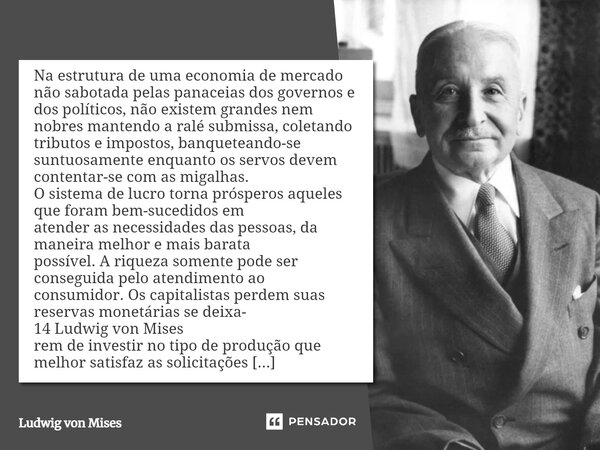 Na estrutura de uma economia de mercado não sabotada pelas panaceias dos governos e dos políticos, não existem grandes nem nobres mantendo a ralé submissa, coletando tributos e impostos, banqueteando-se suntuosamente enquanto os servos devem contentar-se com as migalhas.
O sistema de lucro torna prósperos aqueles que foram bem-sucedidos em atender as necessidades das pessoas, da maneira melhor e mais barata possível. A riqueza somente pode ser conseguida pelo atendimento ao consumidor. Os capitalistas perdem suas reservas monetárias se deixa-
14 Ludwig von Mises
rem de investir no tipo de produção que melhor satisfaz as solicitações [...]

Ludwig von Mises

PENSADOR